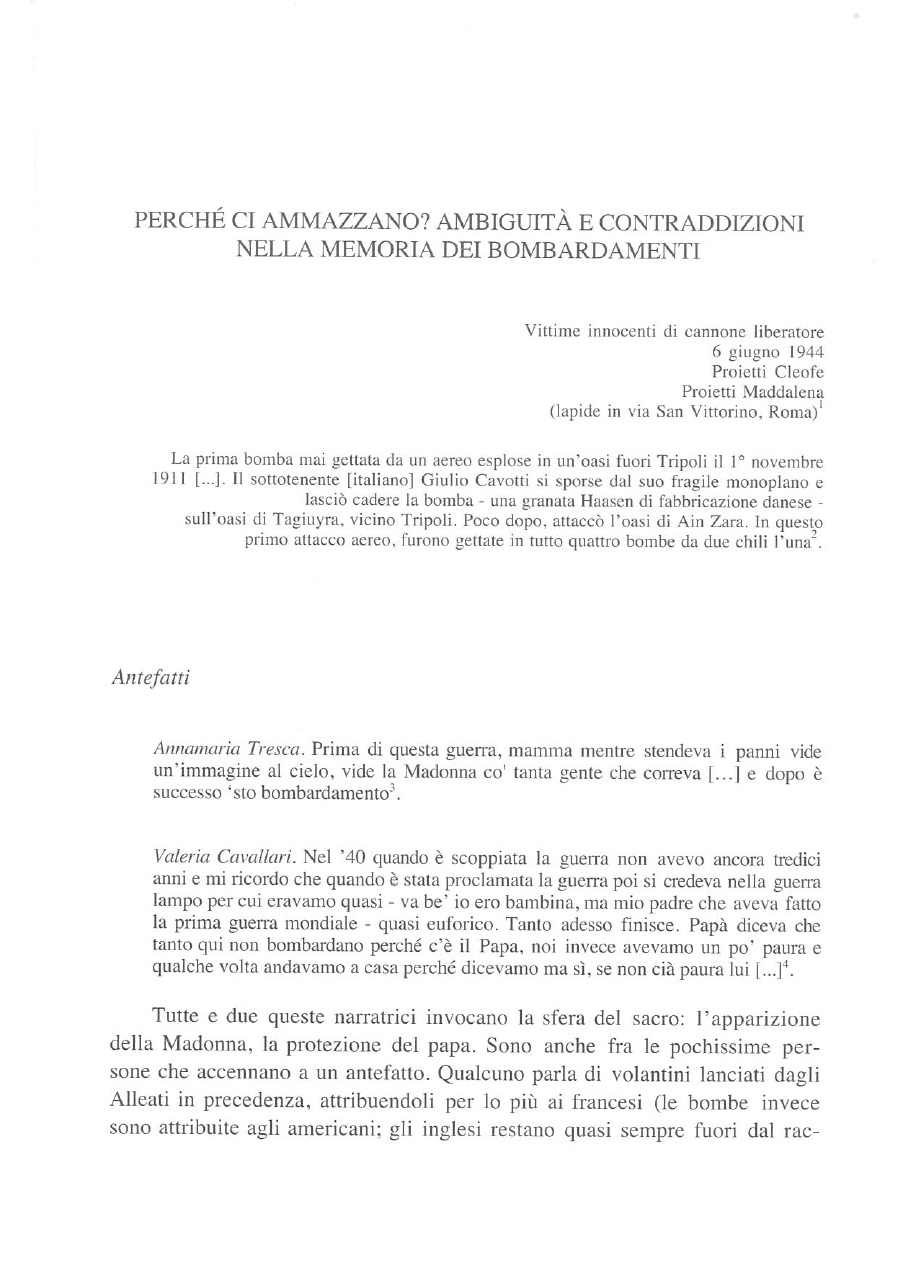 PERCHÉ CI AMMAZZANO? AMBIGUITÀ E CONTRADDIZIONI NELLA MEMORIA DEI BOMBARDAMENTI

Vittime innocenti di cannone liberatore
6 giugno 1944
Proietti Cleofe
Proietti Maddalena
(lapide in via San Vittorino, Roma)$^1$

La prima bomba mai gettata da un aereo esplose in un'oasi fuori Tripoli il 1° novembre 1911 [...]. Il sottotenente [italiano] Giulio Cavotti si sporse dal suo fragile monoplano e lasciò cadere la bomba - una granata Haasen di fabbricazione danese - sull'oasi di Tagiuyra, vicino Tripoli. Poco dopo, attaccò l'oasi di Ain Zara. In questo primo attacco aereo, furono gettate in tutto quattro bombe da due chili l'una$^2$.

Antefatti

Annamaria Tresca. Prima di questa guerra, mamma mentre stendeva i panni vide un'immagine al cielo, vide la Madonna co' tanta gente che correva [...] e dopo è successo 'sto bombardamento$^3$.

Valeria Cavallari. Nel '40 quando è scoppiata la guerra non avevo ancora tredici anni e mi ricordo che quando è stata proclamata la guerra poi si credeva nella guerra lampo per cui eravamo quasi - va be' io ero bambina, ma mio padre che aveva fatto la prima guerra mondiale - quasi euforico. Tanto adesso finisce. Papà diceva che tanto qui non bombardano perché c'è il Papa, noi invece avevamo un po' paura e qualche volta andavamo a casa perché dicevamo ma sì, se non cià paura lui [...]$^4$.

Tutte e due queste narratrici invocano la sfera del sacro: l'apparizione della Madonna, la protezione del papa. Sono anche fra le pochissime persone che accennano a un antefatto. Qualcuno parla di volantini lanciati dagli Alleati in precedenza, attribuendoli per lo più ai francesi (le bombe invece sono attribuite agli americani; gli inglesi restano quasi sempre fuori dal rac-